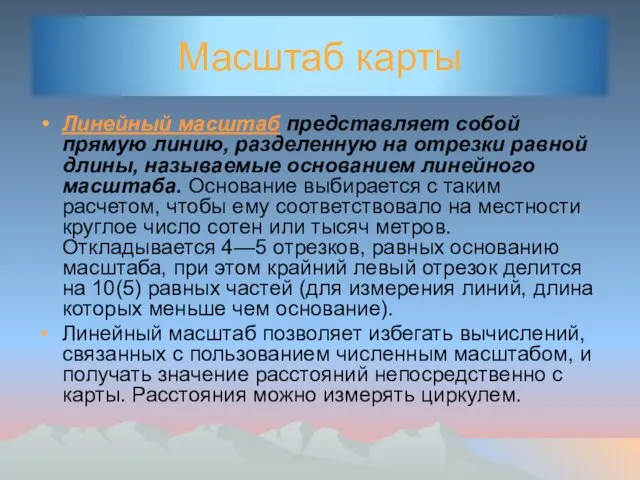 Масштаб карты

• Линейный масштаб представляет собой прямую линию, разделенную на отрезки равной длины, называемые основанием линейного масштаба. Основание выбирается с таким расчетом, чтобы ему соответствовало на местности круглое число сотен или тысяч метров. Откладывается 4—5 отрезков, равных основанию масштаба, при этом крайний левый отрезок делится на 10(5) равных частей (для измерения линий, длина которых меньше чем основание).

• Линейный масштаб позволяет избегать вычислений, связанных с пользованием численным масштабом, и получать значение расстояний непосредственно с карты. Расстояния можно измерять циркулем.